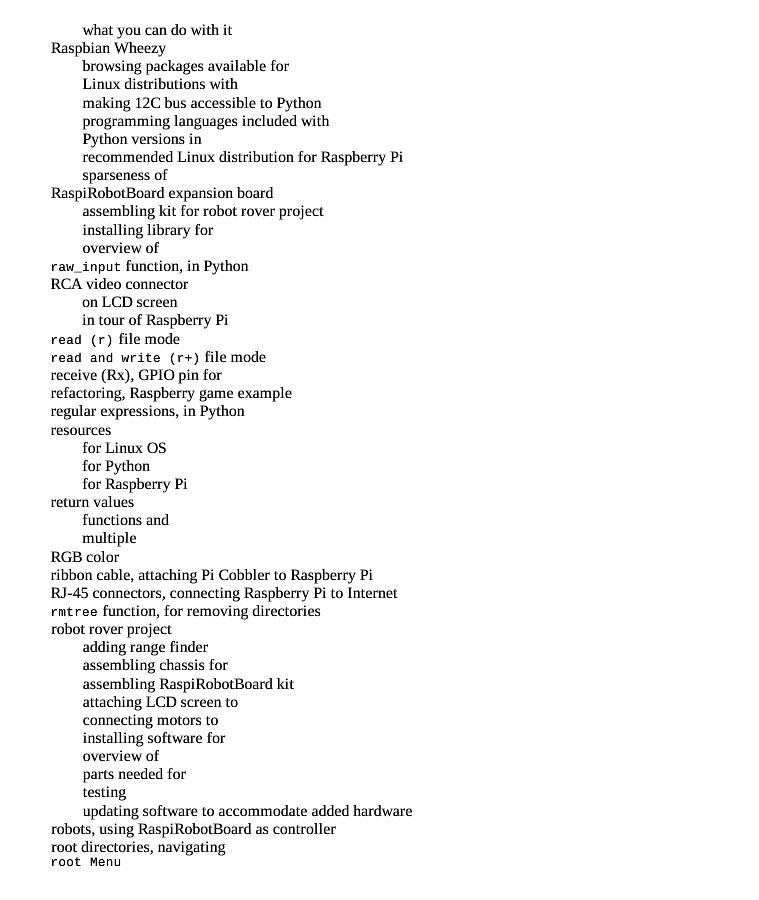 what you can do with it
Raspbian Wheezy
browsing packages available for
Linux distributions with
making 12C bus accessible to Python
programming languages included with
Python versions in
recommended Linux distribution for Raspberry Pi
sparseness of
RaspiRobotBoard expansion board
assembling kit for robot rover project
installing library for
overview of
raw_input function, in Python
RCA video connector
on LCD screen
in tour of Raspberry Pi
read (r) file mode
read and write (r+) file mode
receive (Rx), GPIO pin for
refactoring, Raspberry game example
regular expressions, in Python
resources
for Linux OS
for Python
for Raspberry Pi
return values
functions and
multiple
RGB color
ribbon cable, attaching Pi Cobbler to Raspberry Pi
RJ-45 connectors, connecting Raspberry Pi to Internet
rmtree function, for removing directories
robot rover project
adding range finder
assembling chassis for
assembling RaspiRobotBoard kit
attaching LCD screen to
connecting motors to
installing software for
overview of
parts needed for
testing
updating software to accommodate added hardware
robots, using RaspiRobotBoard as controller
root directories, navigating
root Menu